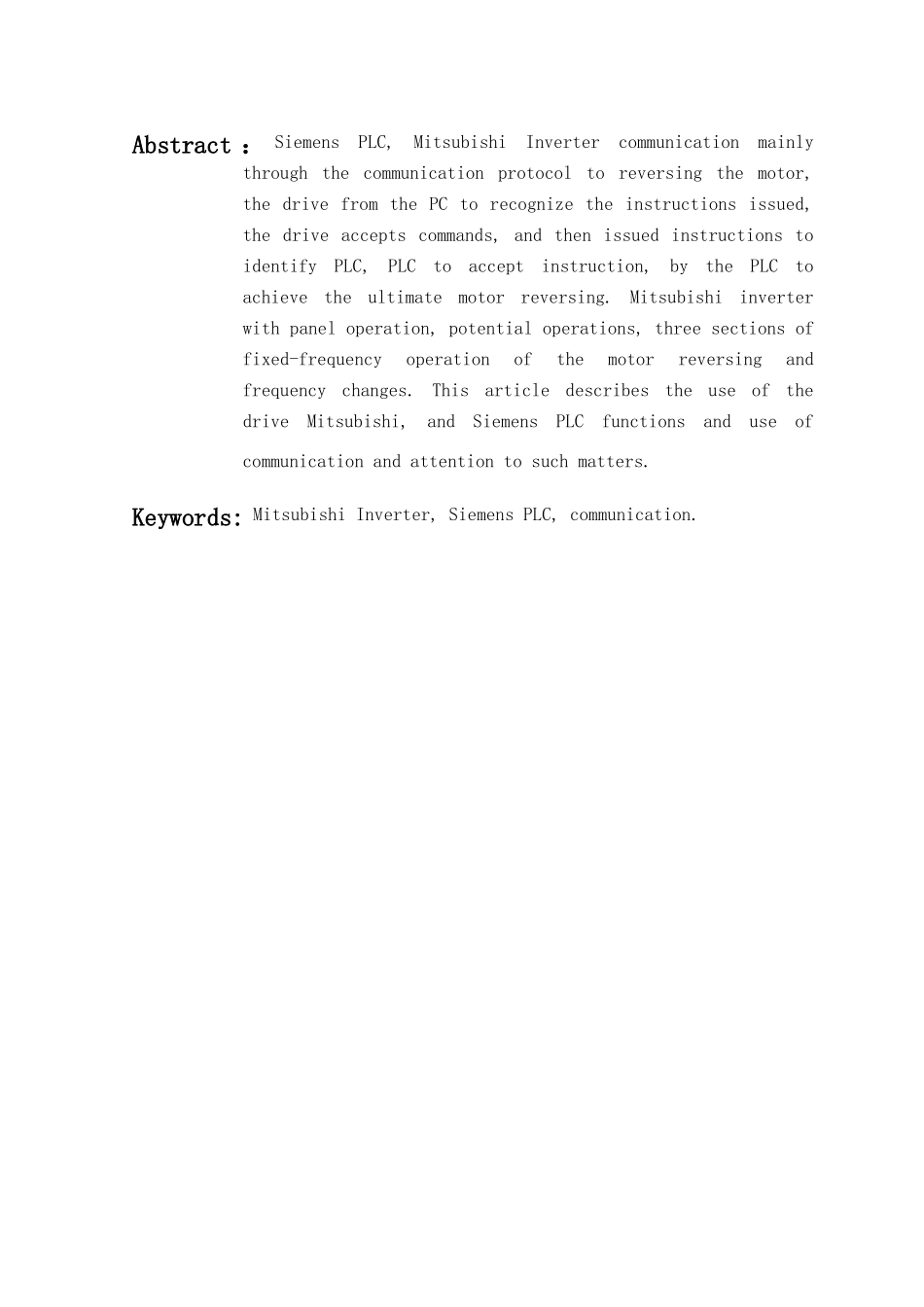 Abstract： Siemens PLC, Mitsubishi Inverter communication mainly through the communication protocol to reversing the motor, the drive from the PC to recognize the instructions issued, the drive accepts commands, and then issued instructions to identify PLC, PLC to accept instruction, by the PLC to achieve the ultimate motor reversing. Mitsubishi inverter with panel operation, potential operations, three sections of fixed-frequency operation of the motor reversing and frequency changes. This article describes the use of the drive Mitsubishi, and Siemens PLC functions and use of communication and attention to such matters.

Keywords: Mitsubishi Inverter, Siemens PLC, communication.